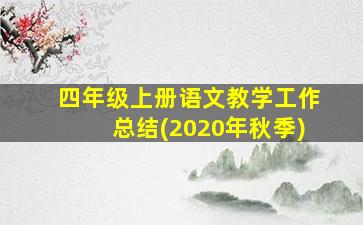 四年级上册语文教学工作总结(2020年秋季)